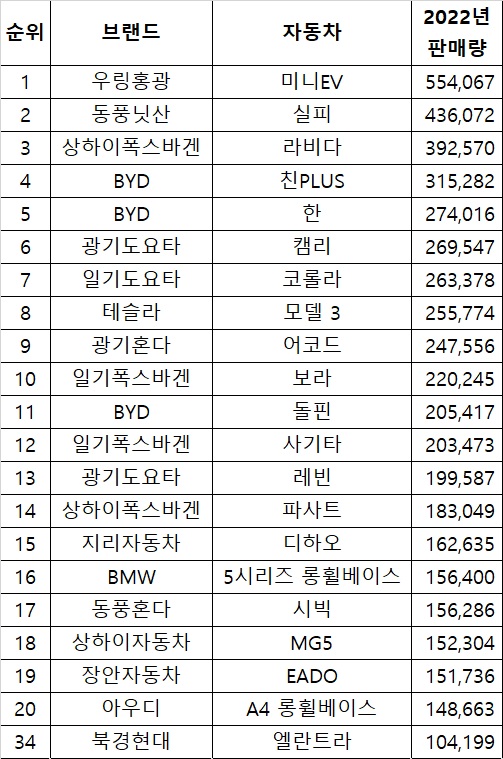 | 순위 | 브랜드 | 자동차 | 2022년 판매량 |
|---|---|---|---|
| 1 | 우링홍광 | 미니EV | 554,067 |
| 2 | 동풍닛산 | 실피 | 436,072 |
| 3 | 상하이폭스바겐 | 라비다 | 392,570 |
| 4 | BYD | 친PLUS | 315,282 |
| 5 | BYD | 한 | 274,016 |
| 6 | 광기도요타 | 캠리 | 269,547 |
| 7 | 일기도요타 | 코롤라 | 263,378 |
| 8 | 테슬라 | 모델 3 | 255,774 |
| 9 | 광기혼다 | 어코드 | 247,556 |
| 10 | 일기폭스바겐 | 보라 | 220,245 |
| 11 | BYD | 돌핀 | 205,417 |
| 12 | 일기폭스바겐 | 사기타 | 203,473 |
| 13 | 광기도요타 | 레빈 | 199,587 |
| 14 | 상하이폭스바겐 | 파사트 | 183,049 |
| 15 | 지리자동차 | 디하오 | 162,635 |
| 16 | BMW | 5시리즈 롱휠베이스 | 156,400 |
| 17 | 동풍혼다 | 시빅 | 156,286 |
| 18 | 상하이자동차 | MG5 | 152,304 |
| 19 | 장안자동차 | EADO | 151,736 |
| 20 | 아우디 | A4 롱휠베이스 | 148,663 |
| 34 | 북경현대 | 엘란트라 | 104,199 |